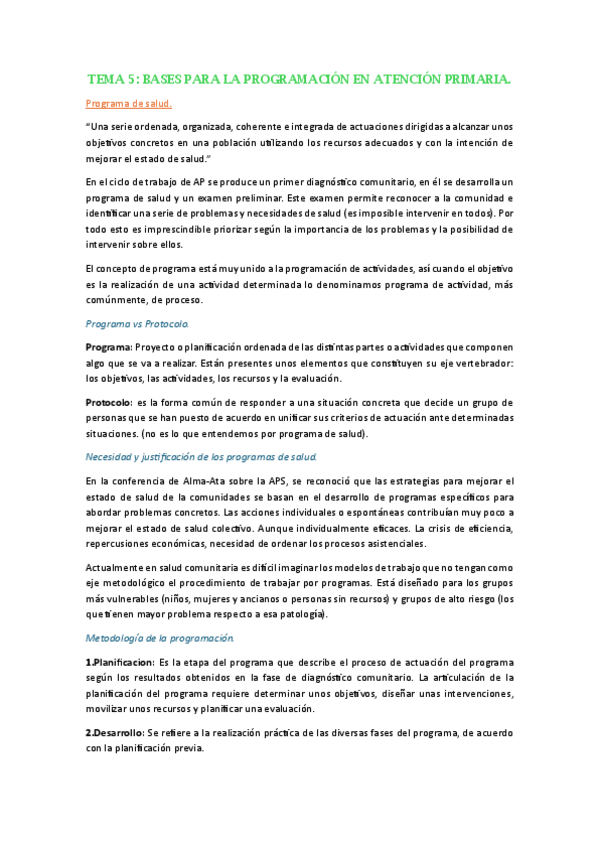 TEMA 5: BASES PARA LA PROGRAMACIÓN EN ATENCIÓN PRIMARIA.

Programa de salud.

"Una serie ordenada, organizada, coherente e integrada de actuaciones dirigidas a alcanzar unos objetivos concretos en una población utilizando los recursos adecuados y con la intención de mejorar el estado de salud."

En el ciclo de trabajo de AP se produce un primer diagnóstico comunitario, en él se desarrolla un programa de salud y un examen preliminar. Este examen permite reconocer a la comunidad e identificar una serie de problemas y necesidades de salud (es imposible intervenir en todos). Por todo esto es imprescindible priorizar según la importancia de los problemas y la posibilidad de intervenir sobre ellos.

El concepto de programa está muy unido a la programación de actividades, así cuando el objetivo es la realización de una actividad determinada lo denominamos programa de actividad, más comúnmente, de proceso.

Programa vs Protocolo.

Programa: Proyecto o planificación ordenada de las distintas partes o actividades que componen algo que se va a realizar. Están presentes unos elementos que constituyen su eje vertebrador: los objetivos, las actividades, los recursos y la evaluación.

Protocolo: es la forma común de responder a una situación concreta que decide un grupo de personas que se han puesto de acuerdo en unificar sus criterios de actuación ante determinadas situaciones. (no es lo que entendemos por programa de salud).

Necesidad y justificación de los programas de salud.

En la conferencia de Alma-Ata sobre la APS, se reconoció que las estrategias para mejorar el estado de salud de la comunidades se basan en el desarrollo de programas específicos para abordar problemas concretos. Las acciones individuales o espontáneas contribuían muy poco a mejorar el estado de salud colectivo. Aunque individualmente eficaces. La crisis de eficiencia, repercusiones económicas, necesidad de ordenar los procesos asistenciales.

Actualmente en salud comunitaria es difícil imaginar los modelos de trabajo que no tengan como eje metodológico el procedimiento de trabajar por programas. Está diseñado para los grupos más vulnerables (niños, mujeres y ancianos o personas sin recursos) y grupos de alto riesgo (los que tienen mayor problema respecto a esa patología).

Metodología de la programación.

1.Planificacion: Es la etapa del programa que describe el proceso de actuación del programa según los resultados obtenidos en la fase de diagnóstico comunitario. La articulación de la planificación del programa requiere determinar unos objetivos, diseñar unas intervenciones, movilizar unos recursos y planificar una evaluación.

2.Desarrollo: Se refiere a la realización práctica de las diversas fases del programa, de acuerdo con la planificación previa.